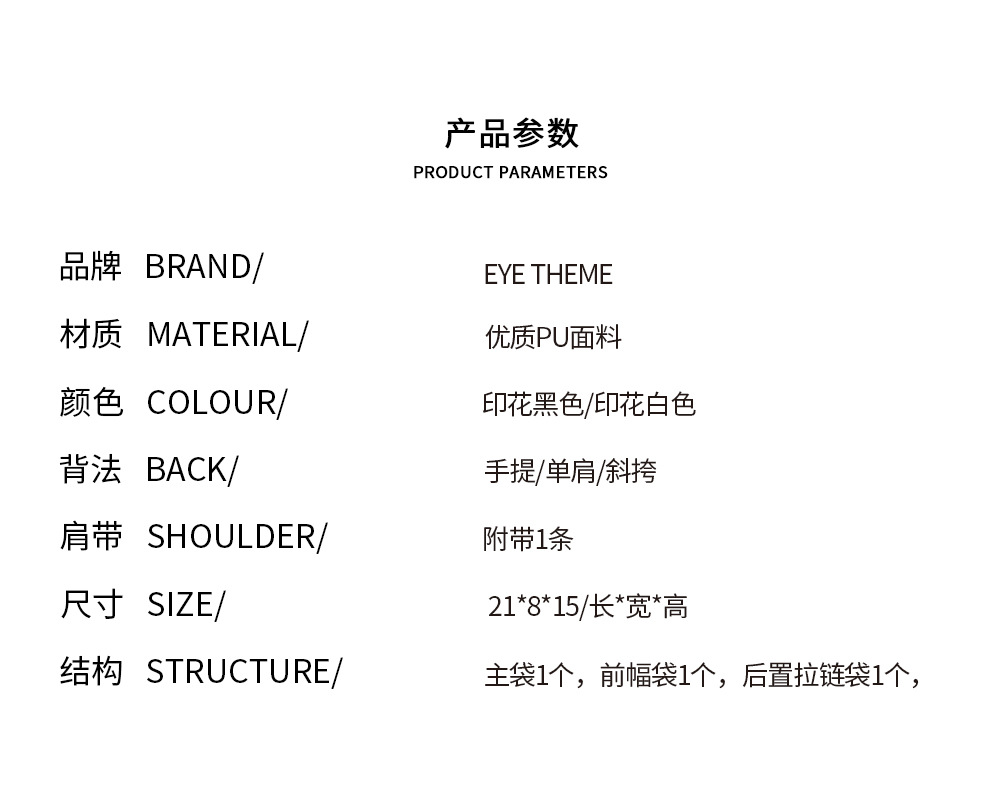 产品参数
PRODUCT PARAMETERS

品牌 BRAND/ EYE THEME

材质 MATERIAL/ 优质PU面料

颜色 COLOUR/ 印花黑色/印花白色

背法 BACK/ 手提/单肩/斜挎

肩带 SHOULDER/ 附带1条

尺寸 SIZE/ 21*8*15/长*宽*高

结构 STRUCTURE/ 主袋1个，前幅袋1个，后置拉链袋1个，